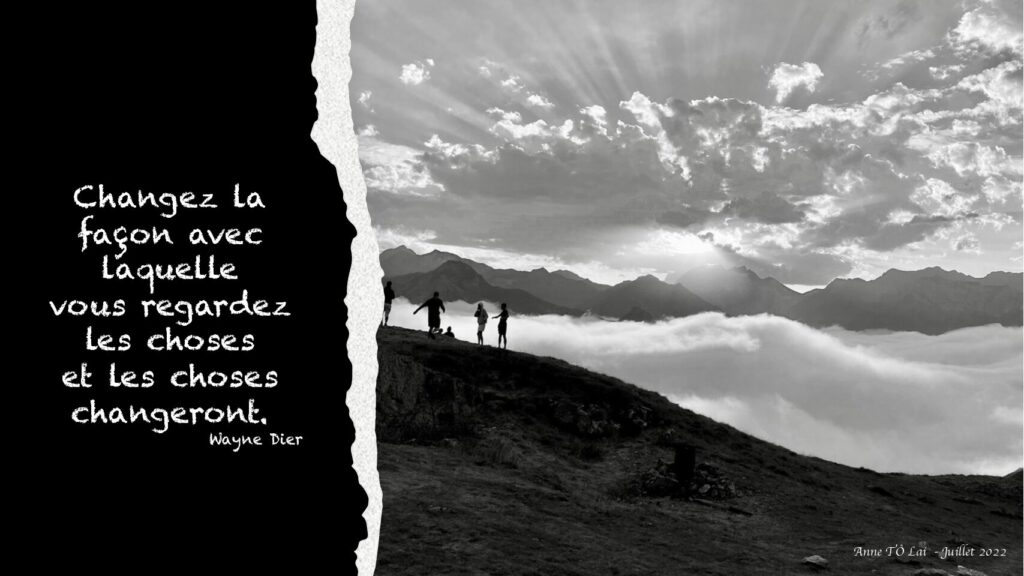 Changez la façon avec laquelle vous regardez les choses et les choses changeront.
Wayne Dier

Anne TÔ Lai - Juillet 2022